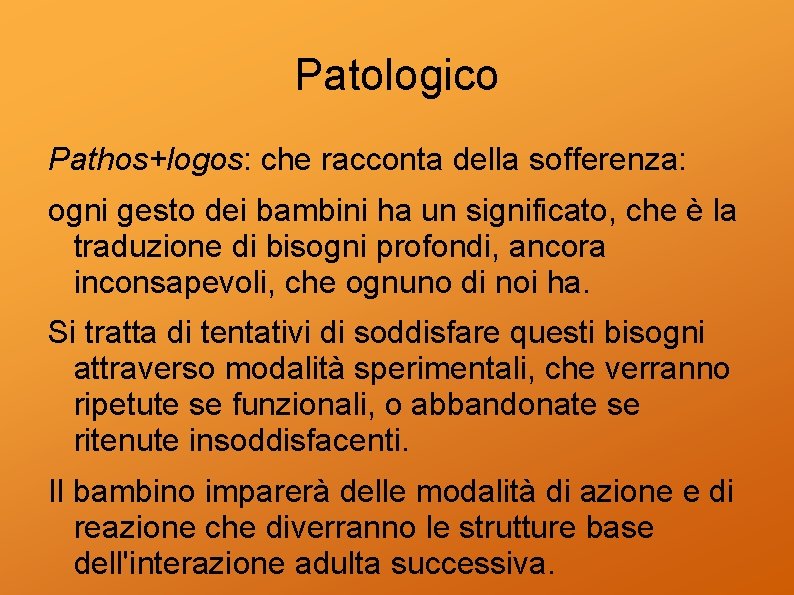 Patologico

Pathos+logos: che racconta della sofferenza:

ogni gesto dei bambini ha un significato, che è la traduzione di bisogni profondi, ancora inconsapevoli, che ognuno di noi ha.

Si tratta di tentativi di soddisfare questi bisogni attraverso modalità sperimentali, che verranno ripetute se funzionali, o abbandonate se ritenute insoddisfacenti.

Il bambino imparerà delle modalità di azione e di reazione che diverranno le strutture base dell'interazione adulta successiva.